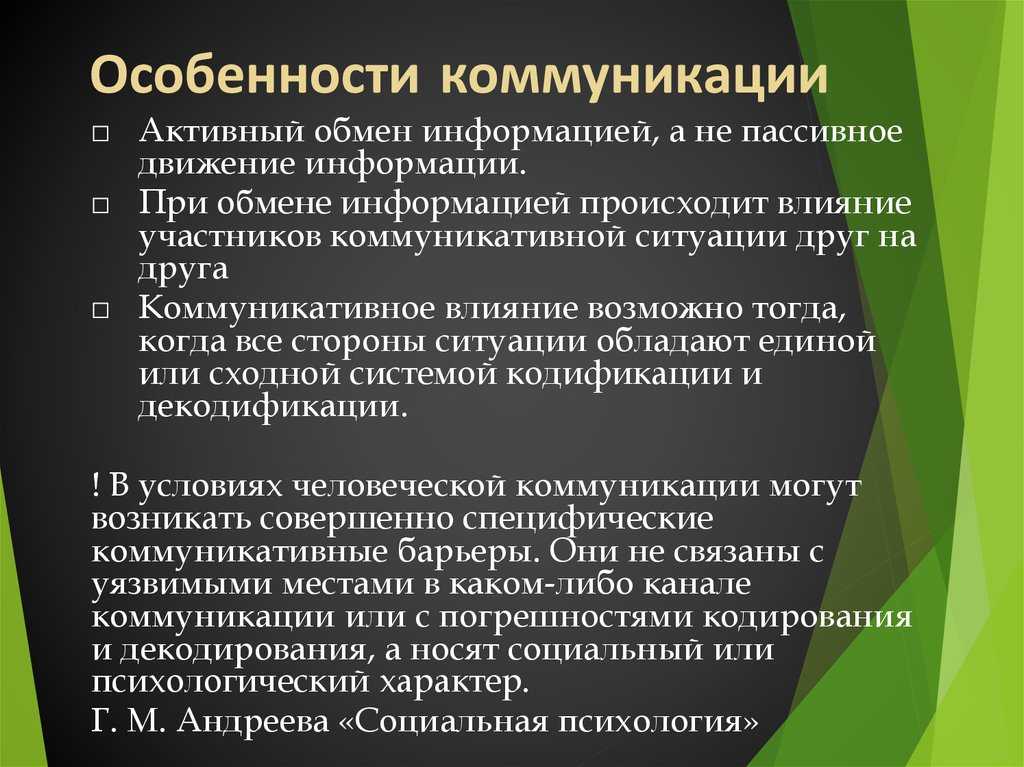 Особенности коммуникации

□ Активный обмен информацией, а не пассивное движение информации.

□ При обмене информацией происходит влияние участников коммуникативной ситуации друг на друга

□ Коммуникативное влияние возможно тогда, когда все стороны ситуации обладают единой или сходной системой кодификации и декодификации.

! В условиях человеческой коммуникации могут возникать совершенно специфические коммуникативные барьеры. Они не связаны с уязвимыми местами в каком-либо канале коммуникации или с погрешностями кодирования и декодирования, а носят социальный или психологический характер.

Г. М. Андреева «Социальная психология»